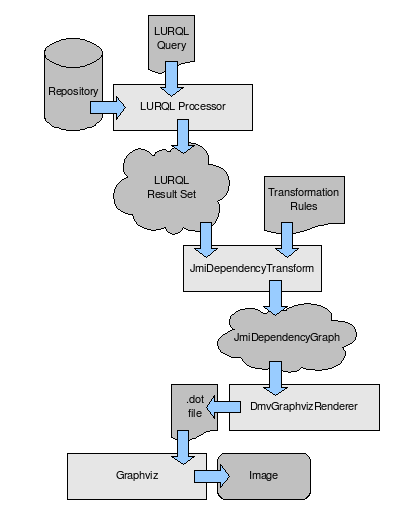 LURQL Query

Repository

LURQL Processor

LURQL Result Set

Transformation Rules

JmiDependencyTransform

JmiDependencyGraph

.dot file

DmvGraphvizRenderer

Graphviz

Image